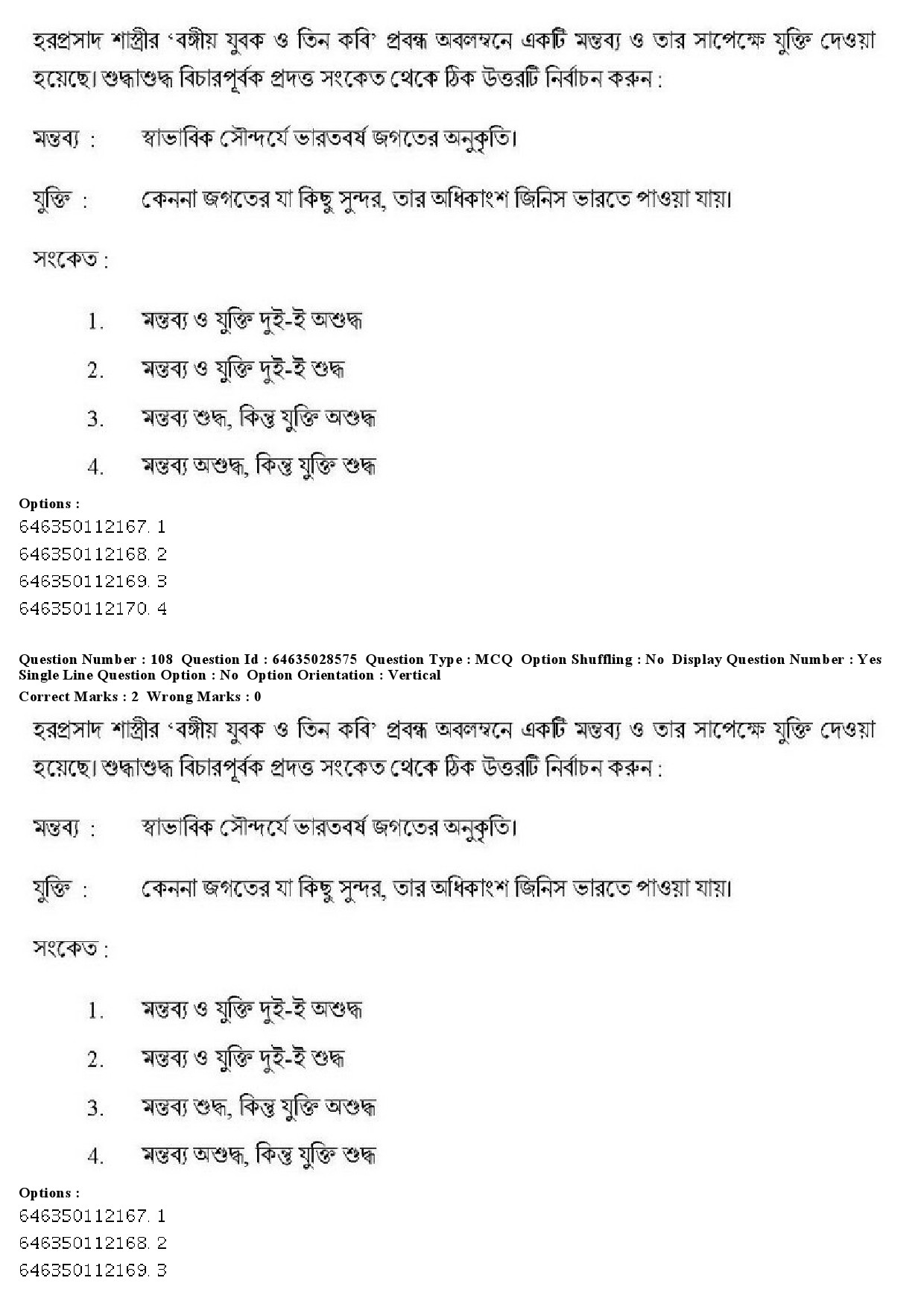 হরপ্রসাদ শাস্ত্রীর 'বঙ্গীয় যুবক ও তিন কবি' প্রবন্ধ অবলম্বনে একটি মন্তব্য ও তার সাপেক্ষে যুক্তি দেওয়া হয়েছে। শুদ্ধাশুদ্ধ বিচারপূর্বক প্রদত্ত সংকেত থেকে ঠিক উত্তরটি নির্বাচন করুন :

মন্তব্য : স্বাভাবিক সৌন্দর্যে ভারতবর্ষ জগতের অনুকৃতি।

যুক্তি : কেননা জগতের যা কিছু সুন্দর, তার অধিকাংশ জিনিস ভারতে পাওয়া যায়।

সংকেত :

1. মন্তব্য ও যুক্তি দুই-ই অশুদ্ধ

2. মন্তব্য ও যুক্তি দুই-ই শুদ্ধ

3. মন্তব্য শুদ্ধ, কিন্তু যুক্তি অশুদ্ধ

4. মন্তব্য অশুদ্ধ, কিন্তু যুক্তি শুদ্ধ

Options :
646350112167. 1
646350112168. 2
646350112169. 3
646350112170. 4

Question Number : 108 Question Id : 64635028575 Question Type : MCQ Option Shuffling : No Display Question Number : Yes Single Line Question Option : No Option Orientation : Vertical
Correct Marks : 2 Wrong Marks : 0

হরপ্রসাদ শাস্ত্রীর 'বঙ্গীয় যুবক ও তিন কবি' প্রবন্ধ অবলম্বনে একটি মন্তব্য ও তার সাপেক্ষে যুক্তি দেওয়া হয়েছে। শুদ্ধাশুদ্ধ বিচারপূর্বক প্রদত্ত সংকেত থেকে ঠিক উত্তরটি নির্বাচন করুন :

মন্তব্য : স্বাভাবিক সৌন্দর্যে ভারতবর্ষ জগতের অনুকৃতি।

যুক্তি : কেননা জগতের যা কিছু সুন্দর, তার অধিকাংশ জিনিস ভারতে পাওয়া যায়।

সংকেত :

1. মন্তব্য ও যুক্তি দুই-ই অশুদ্ধ

2. মন্তব্য ও যুক্তি দুই-ই শুদ্ধ

3. মন্তব্য শুদ্ধ, কিন্তু যুক্তি অশুদ্ধ

4. মন্তব্য অশুদ্ধ, কিন্তু যুক্তি শুদ্ধ

Options :
646350112167. 1
646350112168. 2
646350112169. 3